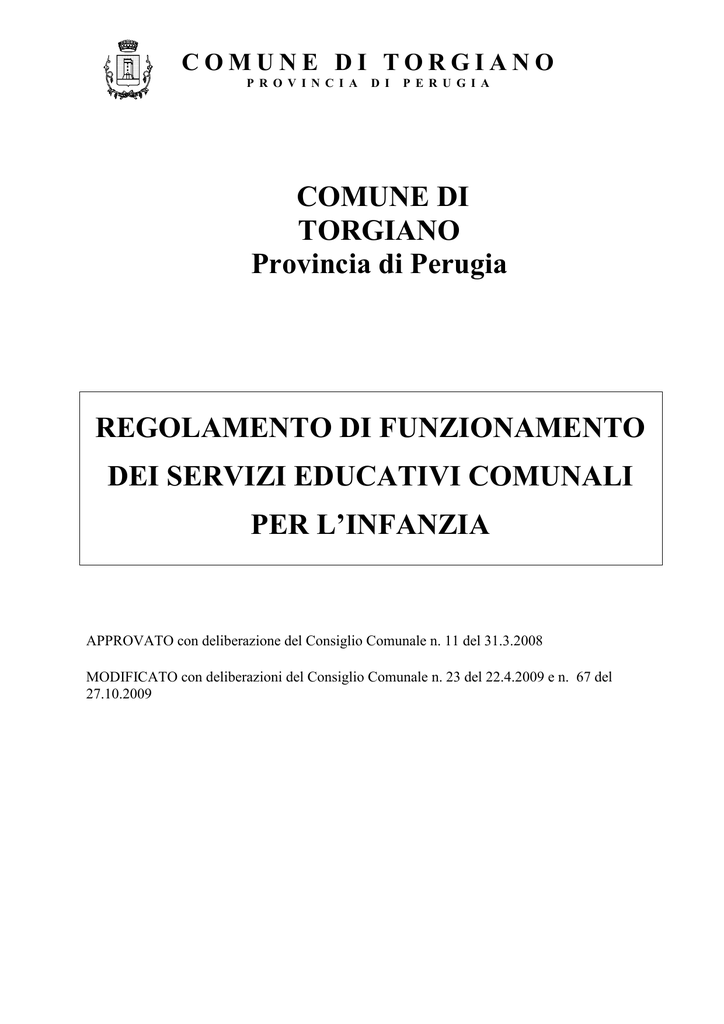 COMUNE DI TORGIANO
PROVINCIA DI PERUGIA

COMUNE DI TORGIANO
Provincia di Perugia

REGOLAMENTO DI FUNZIONAMENTO DEI SERVIZI EDUCATIVI COMUNALI PER L'INFANZIA

APPROVATO con deliberazione del Consiglio Comunale n. 11 del 31.3.2008

MODIFICATO con deliberazioni del Consiglio Comunale n. 23 del 22.4.2009 e n. 67 del 27.10.2009